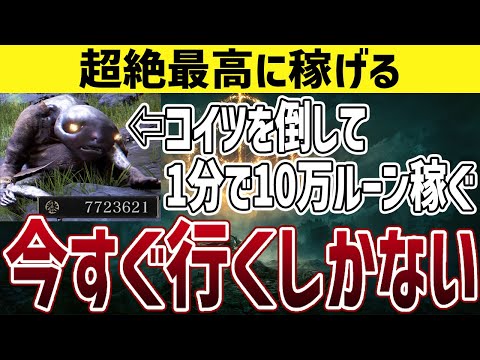 超絶最高に稼げる

⇦コイツを倒して
1分で10万ルーン稼ぐ

7723621

今すぐ行くしかない